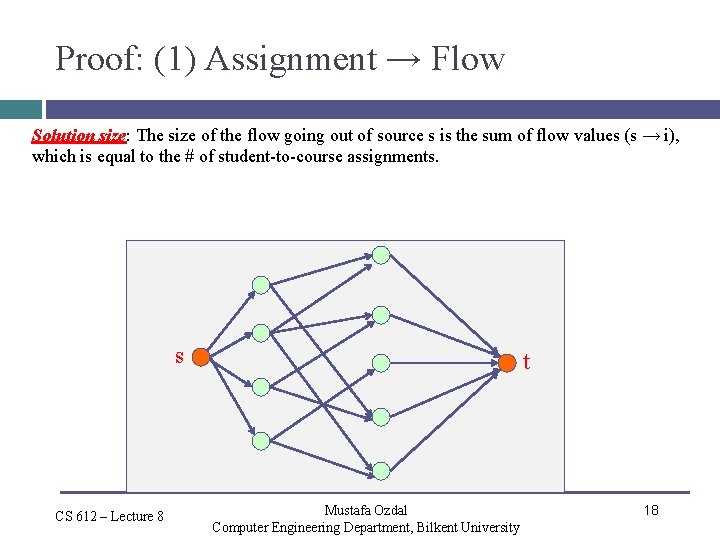 Proof: (1) Assignment → Flow

Solution size: The size of the flow going out of source s is the sum of flow values (s → i), which is equal to the # of student-to-course assignments.

s

t

CS 612 – Lecture 8

Mustafa Ozdal
Computer Engineering Department, Bilkent University

18